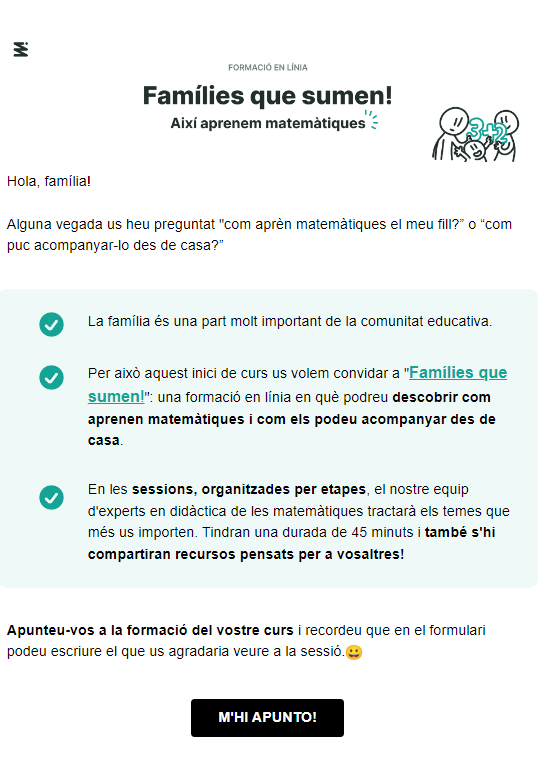 FORMACIÓ EN LÍNIA

Famílies que sumen!

Així aprenem matemàtiques

3+2

Hola, família!

Alguna vegada us heu preguntat "com aprèn matemàtiques el meu fill?" o "com puc acompanyar-lo des de casa?"

La família és una part molt important de la comunitat educativa.

Per això aquest inici de curs us volem convidar a "Famílies que sumen!": una formació en línia en què podreu descobrir com aprenen matemàtiques i com els podeu acompanyar des de casa.

En les sessions, organitzades per etapes, el nostre equip d'experts en didàctica de les matemàtiques tractarà els temes que més us importen. Tindran una durada de 45 minuts i també s'hi compartiran recursos pensats per a vosaltres!

Apunteu-vos a la formació del vostre curs i recordeu que en el formulari podeu escriure el que us agradaria veure a la sessió.😀

M'HI APUNTO!